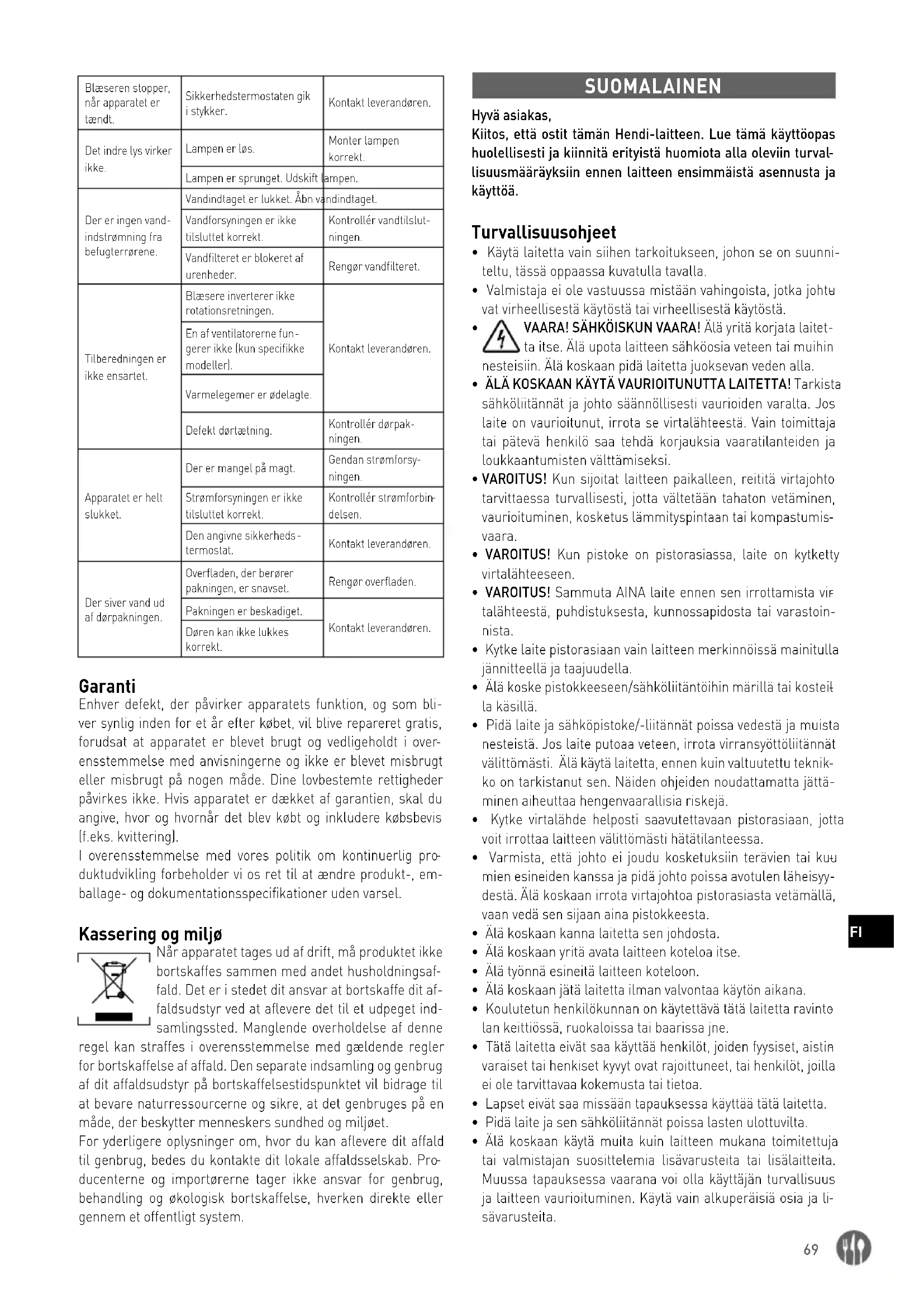 | Blæseren stopper, når apparatet er tændt. | Sikkerhedstermostaten gik i stykker. | Kontakt leverandøren. |
|---|---|---|
| Det indre lys virker ikke. | Lampen er løs. | Monter lampen korrekt. |
| | Lampen er sprunget. Udskift lampen. | |
| Der er ingen vandindstrømning fra befugterrørene. | Vandindtaget er lukket. Åbn vandindtaget. | |
| | Vandforsyningen er ikke tilsluttet korrekt. | Kontrollér vandtilslutningen. |
| | Vandfilteret er blokeret af urenheder. | Rengør vandfilteret. |
| Tilberedningen er ikke ensartet. | Blæsere inverterer ikke rotationsretningen. | Kontakt leverandøren. |
| | En af ventilatorerne fungerer ikke (kun specifikke modeller). | |
| | Varmelegemer er ødelagte. | |
| | Defekt dørtætning. | Kontrollér dørpakningen. |
| Apparatet er helt slukket. | Der er mangel på magt. | Gendan strømforsyningen. |
| | Strømforsyningen er ikke tilsluttet korrekt. | Kontrollér strømforbindelsen. |
| | Den angivne sikkerhedstermostat. | Kontakt leverandøren. |
| Der siver vand ud af dørpakningen. | Overfladen, der berører pakningen, er snavset. | Rengør overfladen. |
| | Pakningen er beskadiget. | Kontakt leverandøren. |
| | Døren kan ikke lukkes korrekt. | |

Garanti
Enhver defekt, der påvirker apparatets funktion, og som bliver synlig inden for et år efter købet, vil blive repareret gratis, forudsat at apparatet er blevet brugt og vedligeholdt i overensstemmelse med anvisningerne og ikke er blevet misbrugt eller misbrugt på nogen måde. Dine lovbestemte rettigheder påvirkes ikke. Hvis apparatet er dækket af garantien, skal du angive, hvor og hvornår det blev købt og inkludere købsbevis (f.eks. kvittering).
I overensstemmelse med vores politik om kontinuerlig produktudvikling forbeholder vi os ret til at ændre produkt-, emballage- og dokumentationsspecifikationer uden varsel.

Kassering og miljø
Når apparatet tages ud af drift, må produktet ikke bortskaffes sammen med andet husholdningsaffald. Det er i stedet dit ansvar at bortskaffe dit affaldsudstyr ved at aflevere det til et udpeget indsamlingssted. Manglende overholdelse af denne regel kan straffes i overensstemmelse med gældende regler for bortskaffelse af affald. Den separate indsamling og genbrug af dit affaldsudstyr på bortskaffelsestidspunktet vil bidrage til at bevare naturressourcerne og sikre, at det genbruges på en måde, der beskytter menneskers sundhed og miljøet.
For yderligere oplysninger om, hvor du kan aflevere dit affald til genbrug, bedes du kontakte dit lokale affaldsselskab. Producenterne og importørerne tager ikke ansvar for genbrug, behandling og økologisk bortskaffelse, hverken direkte eller gennem et offentligt system.

SUOMALAINEN
Hyvä asiakas,
Kiitos, että ostit tämän Hendi-laitteen. Lue tämä käyttöopas huolellisesti ja kiinnitä erityistä huomiota alla oleviin turvallisuusmääräyksiin ennen laitteen ensimmäistä asennusta ja käyttöä.

Turvallisuusohjeet
• Käytä laitetta vain siihen tarkoitukseen, johon se on suunniteltu, tässä oppaassa kuvatulla tavalla.
• Valmistaja ei ole vastuussa mistään vahingoista, jotka johtuvat virheellisestä käytöstä tai virheellisestä käytöstä.
• VAARA! SÄHKÖISKUN VAARA! Älä yritä korjata laitetta itse. Älä upota laitteen sähköosia veteen tai muihin nesteisiin. Älä koskaan pidä laitetta juoksevan veden alla.
• ÄLÄ KOSKAAN KÄYTÄ VAURIOITUNUTTA LAITETTA! Tarkista sähköliitännät ja johto säännöllisesti vaurioiden varalta. Jos laite on vaurioitunut, irrota se virtalähteestä. Vain toimittaja tai pätevä henkilö saa tehdä korjauksia vaaratilanteiden ja loukkaantumisten välttämiseksi.
• VAROITUS! Kun sijoitat laitteen paikalleen, reititä virtajohto tarvittaessa turvallisesti, jotta vältetään tahaton vetäminen, vaurioituminen, kosketus lämmityspintaan tai kompastumisvaara.
• VAROITUS! Kun pistoke on pistorasiassa, laite on kytketty virtalähteeseen.
• VAROITUS! Sammuta AINA laite ennen sen irrottamista virtalähteestä, puhdistuksesta, kunnossapidosta tai varastoinnista.
• Kytke laite pistorasiaan vain laitteen merkinnöissä mainitulla jännitteellä ja taajuudella.
• Älä koske pistokkeeseen/sähköliitäntöihin märillä tai kosteilla käsillä.
• Pidä laite ja sähköpistoke/-liitännät poissa vedestä ja muista nesteistä. Jos laite putoaa veteen, irrota virransyöttöliitännät välittömästi. Älä käytä laitetta, ennen kuin valtuutettu teknikko on tarkistanut sen. Näiden ohjeiden noudattamatta jättäminen aiheuttaa hengenvaarallisia riskejä.
• Kytke virtalähde helposti saavutettavaan pistorasiaan, jotta voit irrottaa laitteen välittömästi hätätilanteessa.
• Varmista, että johto ei joudu kosketuksiin terävien tai kuumien esineiden kanssa ja pidä johto poissa avotulen läheisyydestä. Älä koskaan irrota virtajohtoa pistorasiasta vetämällä, vaan vedä sen sijaan aina pistokkeesta.
• Älä koskaan kanna laitetta sen johdosta.
• Älä koskaan yritä avata laitteen koteloa itse.
• Älä työnnä esineitä laitteen koteloon.
• Älä koskaan jätä laitetta ilman valvontaa käytön aikana.
• Koulutetun henkilökunnan on käytettävä tätä laitetta ravintolan keittiössä, ruokaloissa tai baarissa jne.
• Tätä laitetta eivät saa käyttää henkilöt, joiden fyysiset, aistinvaraiset tai henkiset kyvyt ovat rajoittuneet, tai henkilöt, joilla ei ole tarvittavaa kokemusta tai tietoa.
• Lapset eivät saa missään tapauksessa käyttää tätä laitetta.
• Pidä laite ja sen sähköliitännät poissa lasten ulottuvilta.
• Älä koskaan käytä muita kuin laitteen mukana toimitettuja tai valmistajan suosittelemia lisävarusteita tai lisälaitteita. Muussa tapauksessa vaarana voi olla käyttäjän turvallisuus ja laitteen vaurioituminen. Käytä vain alkuperäisiä osia ja lisävarusteita.

FI

69